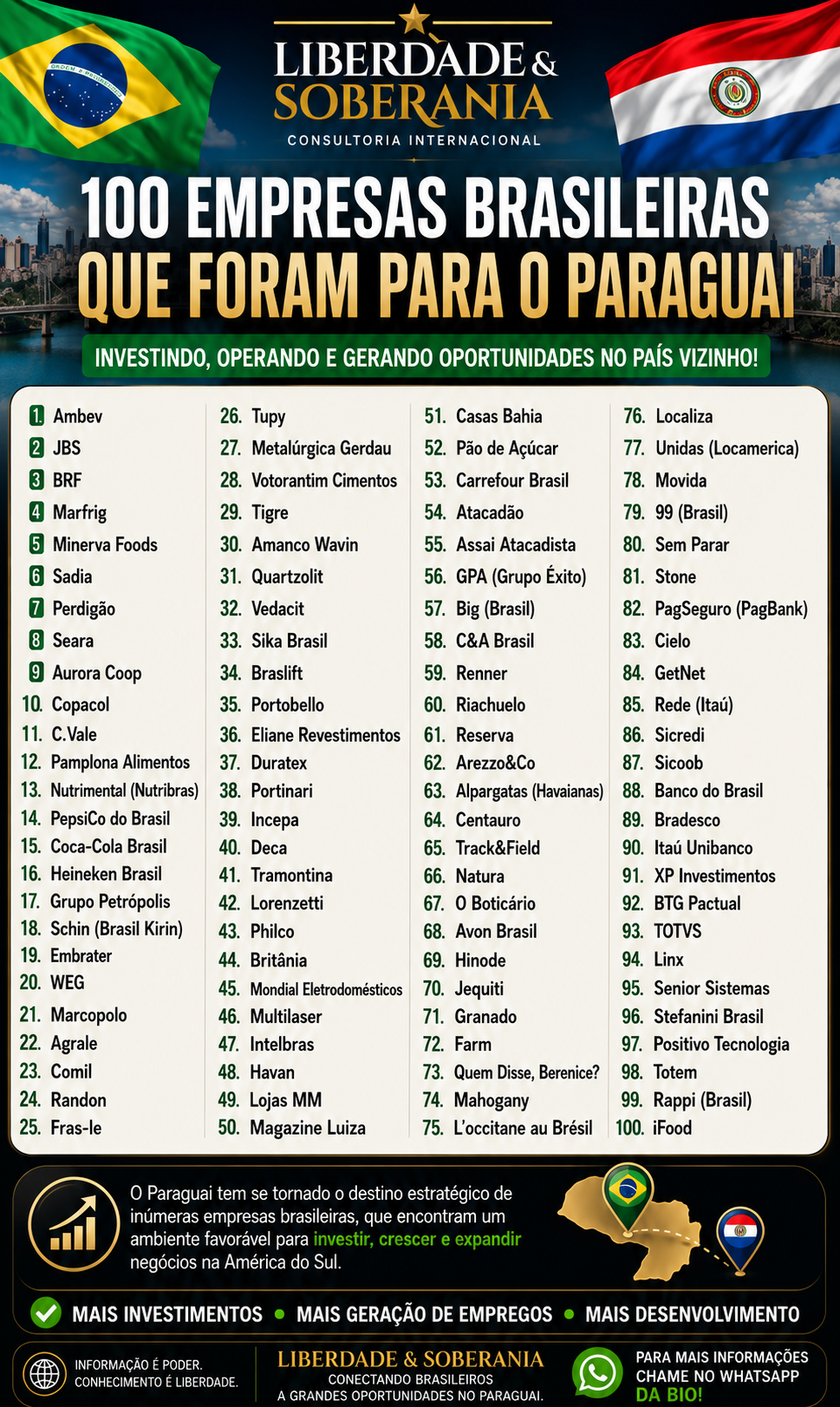 LIBERDADE &
SOBERANIA
CONSULTORIA INTERNACIONAL

100 EMPRESAS BRASILEIRAS
QUE FORAM PARA O PARAGUAI

INVESTINDO, OPERANDO E GERANDO OPORTUNIDADES NO PAÍS VIZINHO!

1. Ambev
2 JBS
3 BRF
4 Marfrig
5 Minerva Foods
6 Sadia
7 Perdigão
8 Seara
9 Aurora Coop
10. Copacol
11. C.Vale
12. Pamplona Alimentos
13. Nutrimental (Nutribras)
14. PepsiCo do Brasil
15. Coca-Cola Brasil
16. Heineken Brasil
17. Grupo Petrópolis
18. Schin (Brasil Kirin)
19. Embrater
20. WEG
21. Marcopolo
22. Agrale
23. Comil
24. Randon
25. Fras-le

26. Tupy
27. Metalúrgica Gerdau
28. Votorantim Cimentos
29. Tigre
30. Amanco Wavin
31. Quartzolit
32. Vedacit
33. Sika Brasil
34. Braslift
35. Portobello
36. Eliane Revestimentos
37. Duratex
38. Portinari
39. Incepa
40. Deca
41. Tramontina
42. Lorenzetti
43. Philco
44. Britânia
45. Mondial Eletrodomésticos
46. Multilaser
47. Intelbras
48. Havan
49. Lojas MM
50. Magazine Luiza

51. Casas Bahia
52. Pão de Açúcar
53. Carrefour Brasil
54. Atacadão
55. Assai Atacadista
56. GPA (Grupo Éxito)
57. Big (Brasil)
58. C&A Brasil
59. Renner
60. Riachuelo
61. Reserva
62. Arezzo&Co
63. Alpargatas (Havaianas)
64. Centauro
65. Track&Field
66. Natura
67. O Boticário
68. Avon Brasil
69. Hinode
70. Jequiti
71. Granado
72. Farm
73. Quem Disse, Berenice?
74. Mahogany
75. L'occitane au Brésil

76. Localiza
77. Unidas (Locamerica)
78. Movida
79. 99 (Brasil)
80. Sem Parar
81. Stone
82. PagSeguro (PagBank)
83. Cielo
84. GetNet
85. Rede (Itaú)
86. Sicredi
87. Sicoob
88. Banco do Brasil
89. Bradesco
90. Itaú Unibanco
91. XP Investimentos
92. BTG Pactual
93. TOTVS
94. Linx
95. Senior Sistemas
96. Stefanini Brasil
97. Positivo Tecnologia
98. Totem
99. Rappi (Brasil)
100. iFood

O Paraguai tem se tornado o destino estratégico de inúmeras empresas brasileiras, que encontram um ambiente favorável para investir, crescer e expandir negócios na América do Sul.

MAIS INVESTIMENTOS • MAIS GERAÇÃO DE EMPREGOS • MAIS DESENVOLVIMENTO

INFORMAÇÃO É PODER.
CONHECIMENTO É LIBERDADE.

LIBERDADE & SOBERANIA
CONECTANDO BRASILEIROS
A GRANDES OPORTUNIDADES NO PARAGUAI.

PARA MAIS INFORMAÇÕES
CHAME NO WHATSAPP
DA BIO!